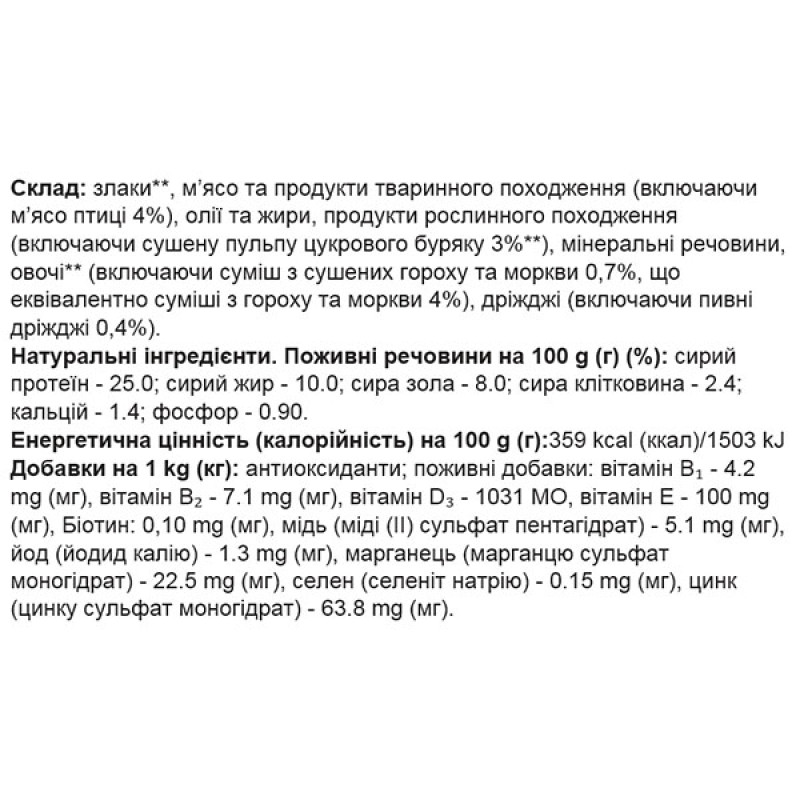 Склад: злаки**, м'ясо та продукти тваринного походження (включаючи м'ясо птиці 4%), олії та жири, продукти рослинного походження (включаючи сушену пульпу цукрового буряку 3%**), мінеральні речовини, овочі** (включаючи суміш з сушених гороху та моркви 0,7%, що еквівалентно суміші з гороху та моркви 4%), дріжджі (включаючи пивні дріжджі 0,4%).
Натуральні інгредієнти. Поживні речовини на 100 g (г) (%): сирий протеїн - 25.0; сирий жир - 10.0; сира зола - 8.0; сира клітковина - 2.4; кальцій - 1.4; фосфор - 0.90.
Енергетична цінність (калорійність) на 100 g (г):359 kcal (ккал)/1503 kJ
Добавки на 1 kg (кг): антиоксиданти; поживні добавки: вітамін $B_1$ - 4.2 mg (мг), вітамін $B_2$ - 7.1 mg (мг), вітамін $D_3$ - 1031 МО, вітамін Е - 100 mg (мг), Біотин: 0,10 mg (мг), мідь (міді (II) сульфат пентагідрат) - 5.1 mg (мг), йод (йодид калію) - 1.3 mg (мг), марганець (марганцю сульфат моногідрат) - 22.5 mg (мг), селен (селеніт натрію) - 0.15 mg (мг), цинк (цинку сульфат моногідрат) - 63.8 mg (мг).